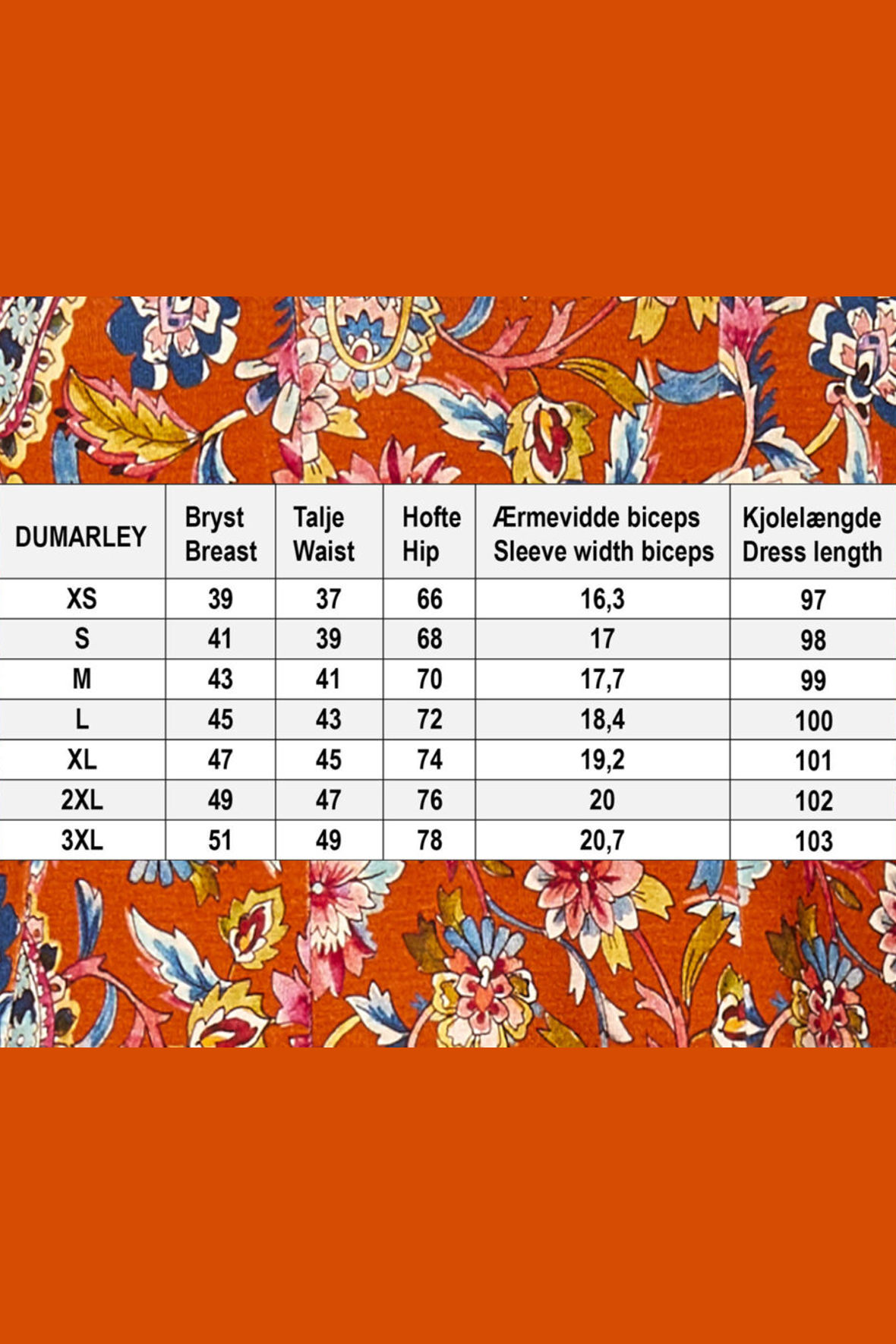 | DUMARLEY | Bryst Breast | Talje Waist | Hofte Hip | Ærmevidde biceps Sleeve width biceps | Kjolelængde Dress length |
|---|---|---|---|---|---|
| XS | 39 | 37 | 66 | 16,3 | 97 |
| S | 41 | 39 | 68 | 17 | 98 |
| M | 43 | 41 | 70 | 17,7 | 99 |
| L | 45 | 43 | 72 | 18,4 | 100 |
| XL | 47 | 45 | 74 | 19,2 | 101 |
| 2XL | 49 | 47 | 76 | 20 | 102 |
| 3XL | 51 | 49 | 78 | 20,7 | 103 |